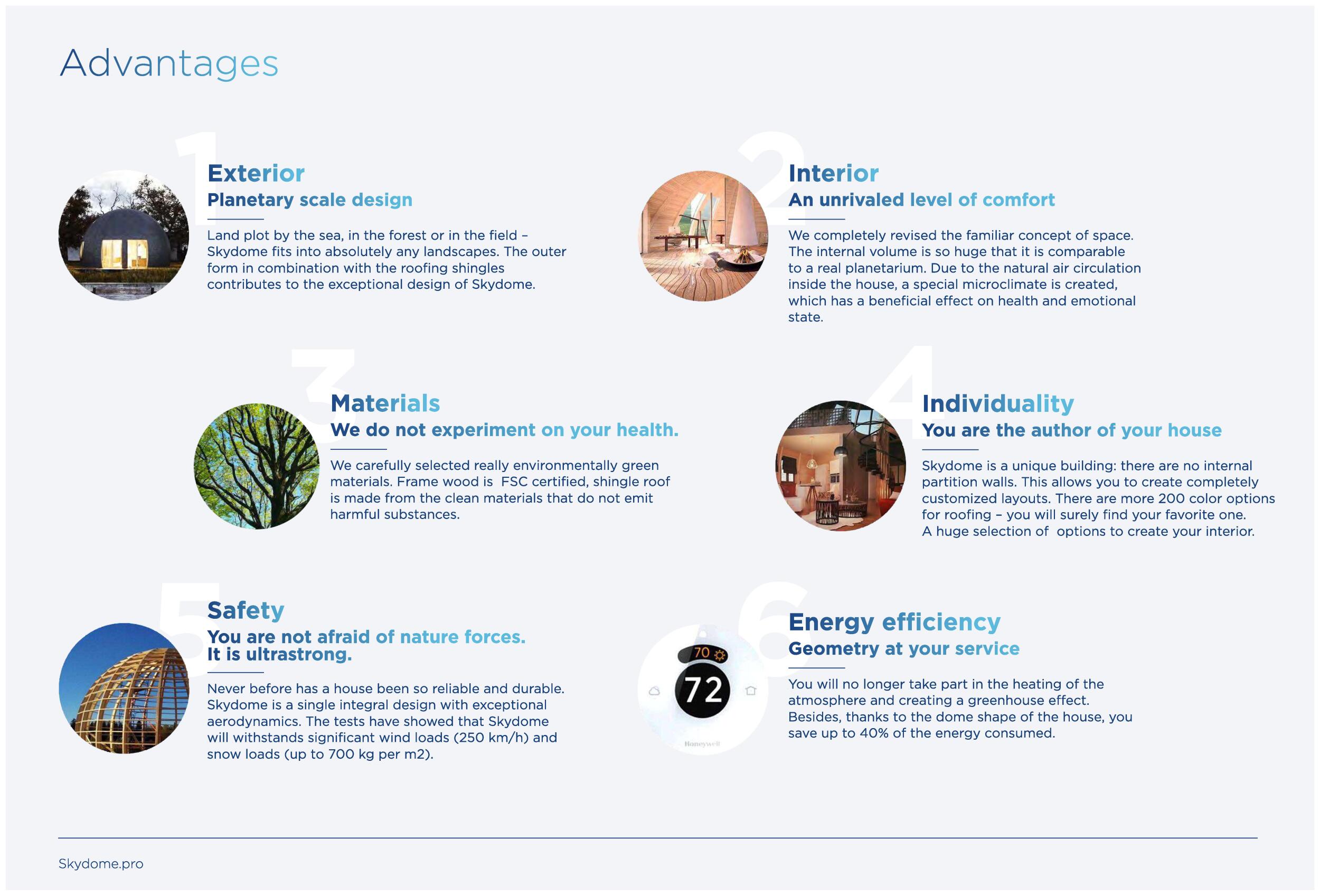 Advantages

1

Exterior
Planetary scale design

Land plot by the sea, in the forest or in the field – Skydome fits into absolutely any landscapes. The outer form in combination with the roofing shingles contributes to the exceptional design of Skydome.

2

Interior
An unrivaled level of comfort

We completely revised the familiar concept of space. The internal volume is so huge that it is comparable to a real planetarium. Due to the natural air circulation inside the house, a special microclimate is created, which has a beneficial effect on health and emotional state.

3

Materials
We do not experiment on your health.

We carefully selected really environmentally green materials. Frame wood is FSC certified, shingle roof is made from the clean materials that do not emit harmful substances.

4

Individuality
You are the author of your house

Skydome is a unique building: there are no internal partition walls. This allows you to create completely customized layouts. There are more 200 color options for roofing – you will surely find your favorite one. A huge selection of options to create your interior.

5

Safety
You are not afraid of nature forces.
It is ultrastrong.

Never before has a house been so reliable and durable. Skydome is a single integral design with exceptional aerodynamics. The tests have showed that Skydome will withstands significant wind loads (250 km/h) and snow loads (up to 700 kg per m2).

6

70

72

Honeywell

Energy efficiency
Geometry at your service

You will no longer take part in the heating of the atmosphere and creating a greenhouse effect. Besides, thanks to the dome shape of the house, you save up to 40% of the energy consumed.

Skydome.pro